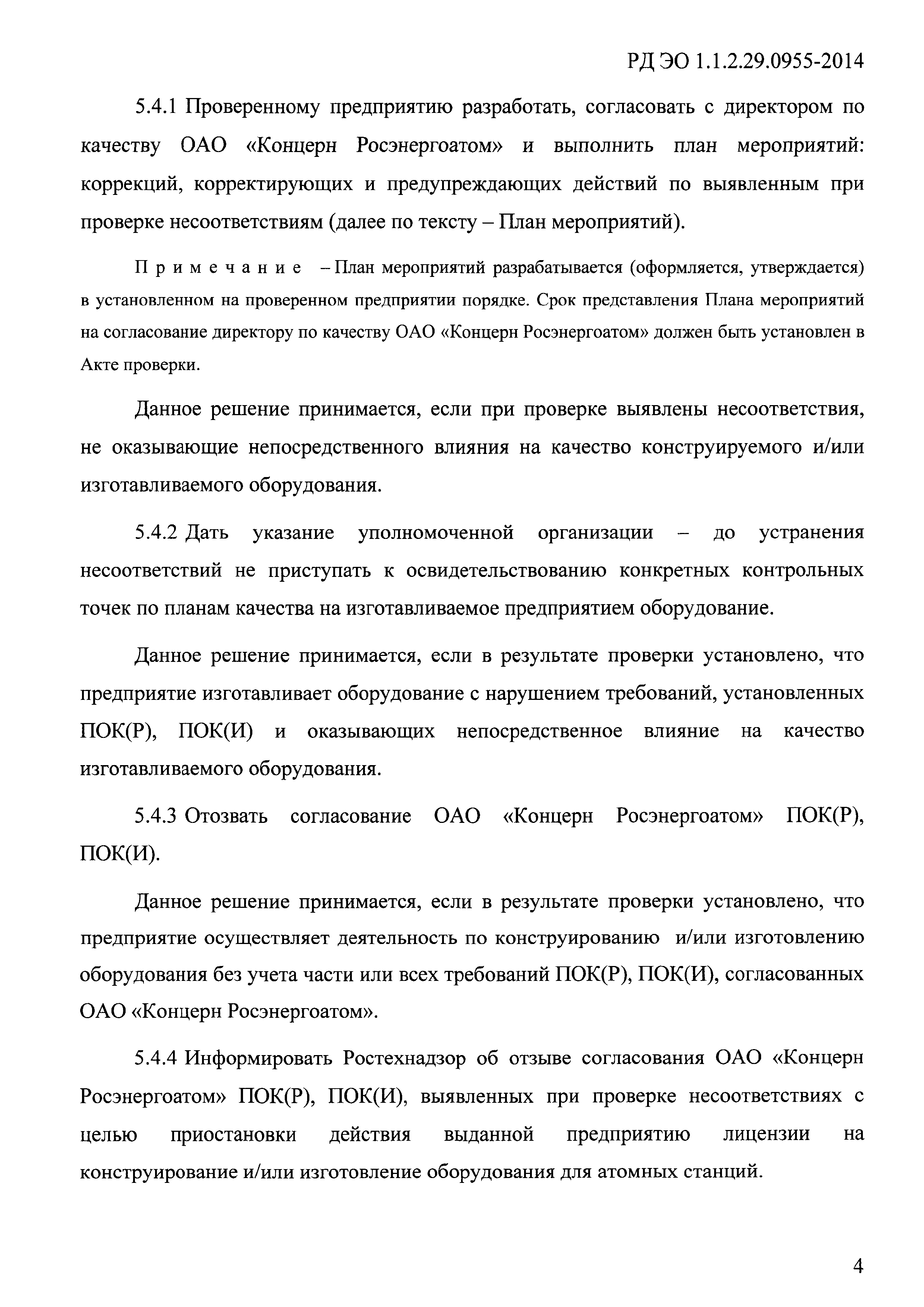 РД ЭО 1.1.2.29.0955-2014

5.4.1 Проверенному предприятию разработать, согласовать с директором по качеству ОАО «Концерн Росэнергоатом» и выполнить план мероприятий: коррекций, корректирующих и предупреждающих действий по выявленным при проверке несоответствиям (далее по тексту – План мероприятий).

Примечание – План мероприятий разрабатывается (оформляется, утверждается) в установленном на проверенном предприятии порядке. Срок представления Плана мероприятий на согласование директору по качеству ОАО «Концерн Росэнергоатом» должен быть установлен в Акте проверки.

Данное решение принимается, если при проверке выявлены несоответствия, не оказывающие непосредственного влияния на качество конструируемого и/или изготавливаемого оборудования.

5.4.2 Дать указание уполномоченной организации – до устранения несоответствий не приступать к освидетельствованию конкретных контрольных точек по планам качества на изготавливаемое предприятием оборудование.

Данное решение принимается, если в результате проверки установлено, что предприятие изготавливает оборудование с нарушением требований, установленных ПОК(Р), ПОК(И) и оказывающих непосредственное влияние на качество изготавливаемого оборудования.

5.4.3 Отозвать согласование ОАО «Концерн Росэнергоатом» ПОК(Р), ПОК(И).

Данное решение принимается, если в результате проверки установлено, что предприятие осуществляет деятельность по конструированию и/или изготовлению оборудования без учета части или всех требований ПОК(Р), ПОК(И), согласованных ОАО «Концерн Росэнергоатом».

5.4.4 Информировать Ростехнадзор об отзыве согласования ОАО «Концерн Росэнергоатом» ПОК(Р), ПОК(И), выявленных при проверке несоответствиях с целью приостановки действия выданной предприятию лицензии на конструирование и/или изготовление оборудования для атомных станций.

4